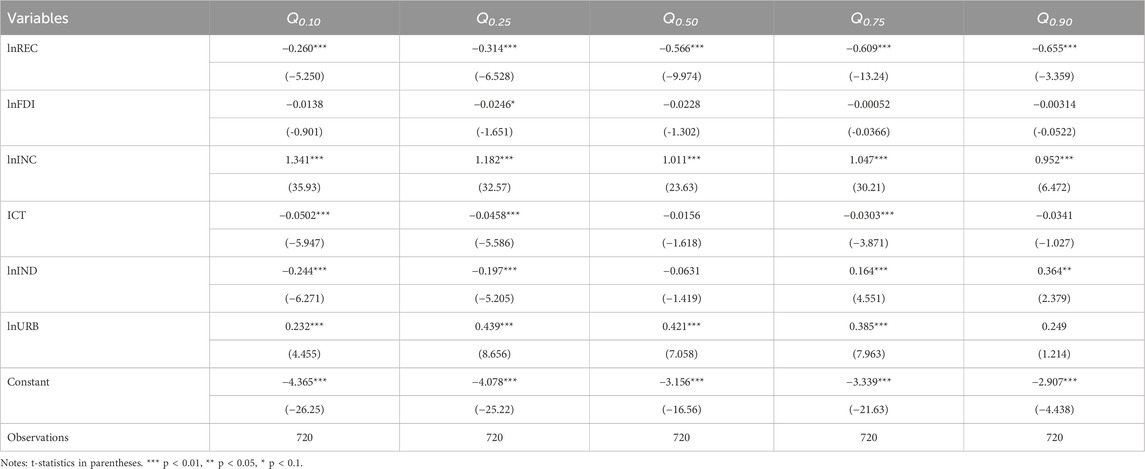 | Variables | $Q_{0.10}$ | $Q_{0.25}$ | $Q_{0.50}$ | $Q_{0.75}$ | $Q_{0.90}$ |
|---|---|---|---|---|---|
| lnREC | −0.260*** | −0.314*** | −0.566*** | −0.609*** | −0.655*** |
| | (−5.250) | (−6.528) | (−9.974) | (−13.24) | (−3.359) |
| lnFDI | −0.0138 | −0.0246* | −0.0228 | −0.00052 | −0.00314 |
| | (-0.901) | (-1.651) | (-1.302) | (-0.0366) | (-0.0522) |
| lnINC | 1.341*** | 1.182*** | 1.011*** | 1.047*** | 0.952*** |
| | (35.93) | (32.57) | (23.63) | (30.21) | (6.472) |
| ICT | −0.0502*** | −0.0458*** | −0.0156 | −0.0303*** | −0.0341 |
| | (−5.947) | (−5.586) | (−1.618) | (−3.871) | (−1.027) |
| lnIND | −0.244*** | −0.197*** | −0.0631 | 0.164*** | 0.364** |
| | (−6.271) | (−5.205) | (−1.419) | (4.551) | (2.379) |
| lnURB | 0.232*** | 0.439*** | 0.421*** | 0.385*** | 0.249 |
| | (4.455) | (8.656) | (7.058) | (7.963) | (1.214) |
| Constant | −4.365*** | −4.078*** | −3.156*** | −3.339*** | −2.907*** |
| | (−26.25) | (−25.22) | (−16.56) | (−21.63) | (−4.438) |
| Observations | 720 | 720 | 720 | 720 | 720 |

Notes: t-statistics in parentheses. *** p < 0.01, ** p < 0.05, * p < 0.1.